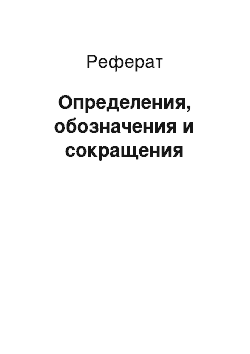 Реферат

Определения, обозначения и сокращения